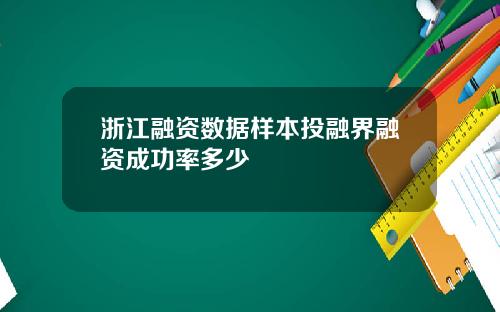 浙江融资数据样本投融界融资成功率多少